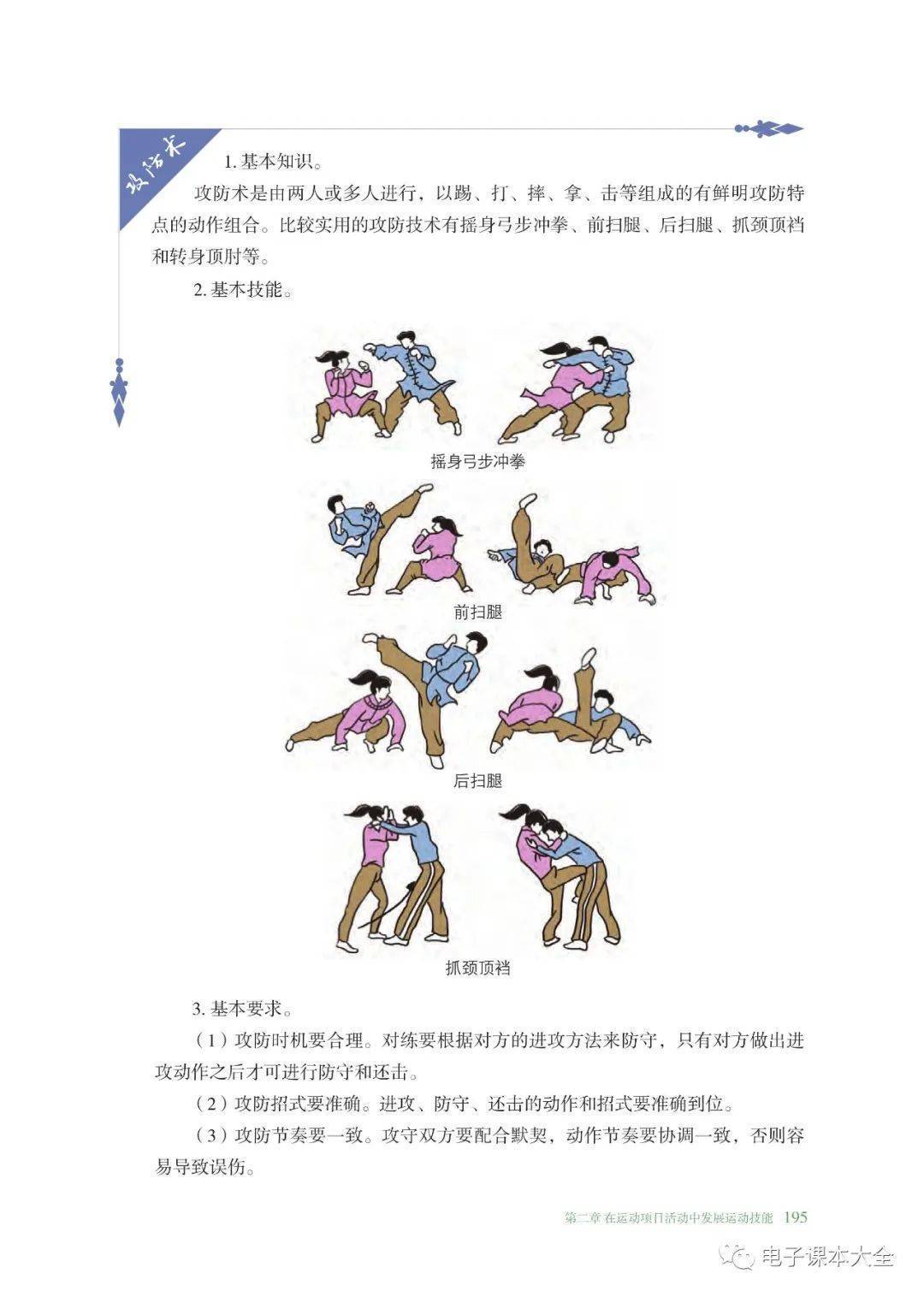 攻防术

1. 基本知识。

攻防术是由两人或多人进行，以踢、打、摔、拿、击等组成的有鲜明攻防特点的动作组合。比较实用的攻防技术有摇身弓步冲拳、前扫腿、后扫腿、抓颈顶裆和转身顶肘等。

2. 基本技能。

摇身弓步冲拳

前扫腿

后扫腿

抓颈顶裆

3. 基本要求。

（1）攻防时机要合理。对练要根据对方的进攻方法来防守，只有对方做出进攻动作之后才可进行防守和还击。

（2）攻防招式要准确。进攻、防守、还击的动作和招式要准确到位。

（3）攻防节奏要一致。攻守双方要配合默契，动作节奏要协调一致，否则容易导致误伤。

第二章 在运动项目活动中发展运动技能 195

电子课本大全